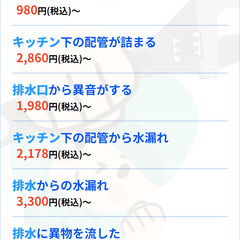 980円(税込)～

キッチン下の配管が詰まる
2,860円(税込)～

排水口から異音がする
1,980円(税込)～

キッチン下の配管から水漏れ
2,178円(税込)～

排水からの水漏れ
3,300円(税込)～

排水に異物を流した